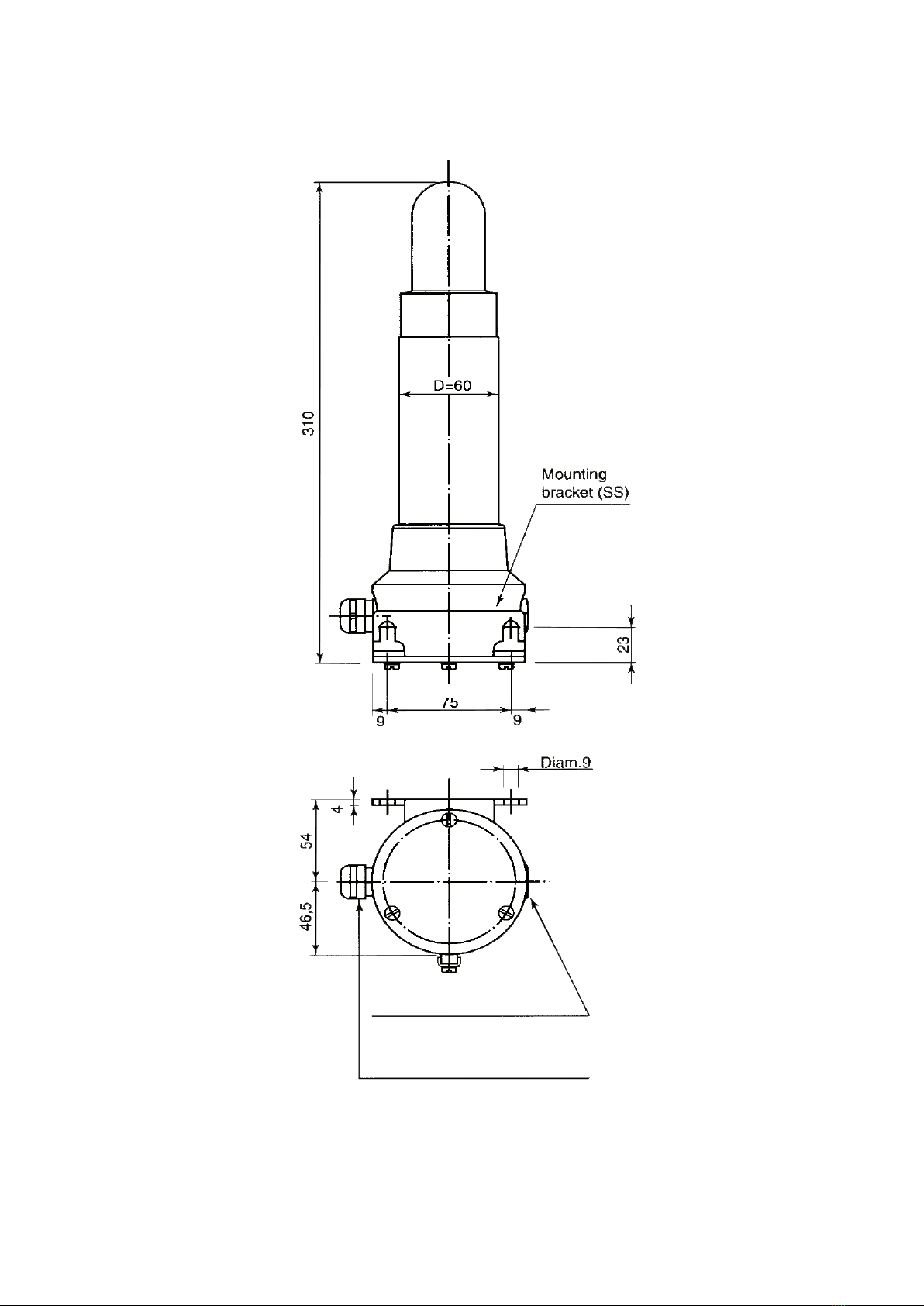 310

D=60

Mounting bracket (SS)

23

75

9

9

Diam.9

4

54

46,5